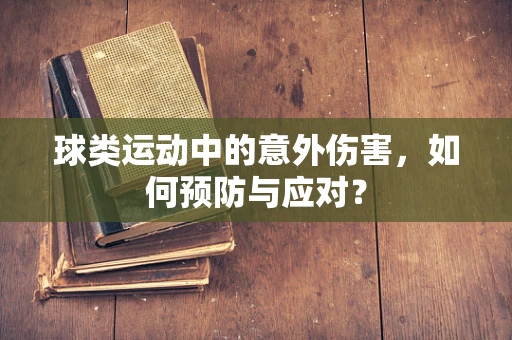 球类运动中的意外伤害，如何预防与应对？